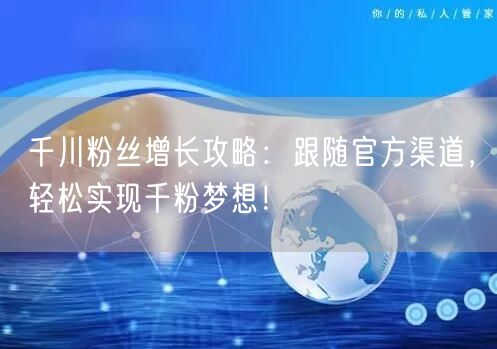 你/的/私/人/管/家

千川粉丝增长攻略：跟随官方渠道，轻松实现千粉梦想！